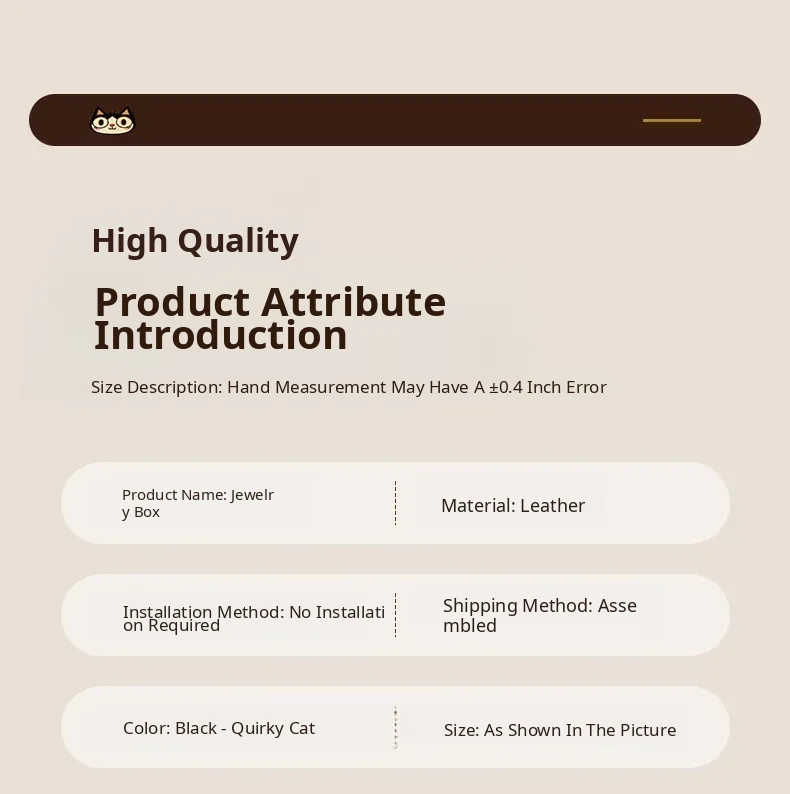 High Quality

Product Attribute Introduction

Size Description: Hand Measurement May Have A ±0.4 Inch Error

Product Name: Jewelry Box

Material: Leather

Installation Method: No Installation Required

Shipping Method: Assembled

Color: Black - Quirky Cat

Size: As Shown In The Picture